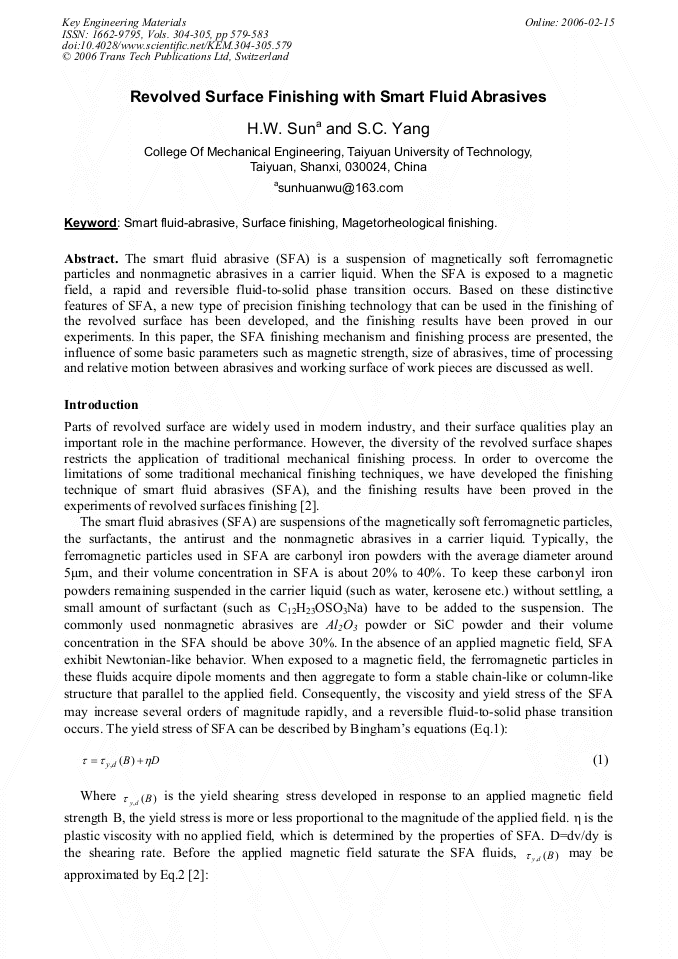 Key Engineering Materials
ISSN: 1662-9795, Vols. 304-305, pp 579-583
doi:10.4028/www.scientific.net/KEM.304-305.579
© 2006 Trans Tech Publications Ltd, Switzerland

Online: 2006-02-15

Revolved Surface Finishing with Smart Fluid Abrasives

H.W. Sun$^{a}$ and S.C. Yang

College Of Mechanical Engineering, Taiyuan University of Technology, Taiyuan, Shanxi, 030024, China

$^{a}$sunhuanwu@163.com

Keyword: Smart fluid-abrasive, Surface finishing, Magetorheological finishing.

Abstract. The smart fluid abrasive (SFA) is a suspension of magnetically soft ferromagnetic particles and nonmagnetic abrasives in a carrier liquid. When the SFA is exposed to a magnetic field, a rapid and reversible fluid-to-solid phase transition occurs. Based on these distinctive features of SFA, a new type of precision finishing technology that can be used in the finishing of the revolved surface has been developed, and the finishing results have been proved in our experiments. In this paper, the SFA finishing mechanism and finishing process are presented, the influence of some basic parameters such as magnetic strength, size of abrasives, time of processing and relative motion between abrasives and working surface of work pieces are discussed as well.

Introduction

Parts of revolved surface are widely used in modern industry, and their surface qualities play an important role in the machine performance. However, the diversity of the revolved surface shapes restricts the application of traditional mechanical finishing process. In order to overcome the limitations of some traditional mechanical finishing techniques, we have developed the finishing technique of smart fluid abrasives (SFA), and the finishing results have been proved in the experiments of revolved surfaces finishing [2].

The smart fluid abrasives (SFA) are suspensions of the magnetically soft ferromagnetic particles, the surfactants, the antirust and the nonmagnetic abrasives in a carrier liquid. Typically, the ferromagnetic particles used in SFA are carbonyl iron powders with the average diameter around 5μm, and their volume concentration in SFA is about 20% to 40%. To keep these carbonyl iron powders remaining suspended in the carrier liquid (such as water, kerosene etc.) without settling, a small amount of surfactant (such as $C_{12}H_{23}OSO_3Na$) have to be added to the suspension. The commonly used nonmagnetic abrasives are $Al_2O_3$ powder or SiC powder and their volume concentration in the SFA should be above 30%. In the absence of an applied magnetic field, SFA exhibit Newtonian-like behavior. When exposed to a magnetic field, the ferromagnetic particles in these fluids acquire dipole moments and then aggregate to form a stable chain-like or column-like structure that parallel to the applied field. Consequently, the viscosity and yield stress of the SFA may increase several orders of magnitude rapidly, and a reversible fluid-to-solid phase transition occurs. The yield stress of SFA can be described by Bingham's equations (Eq.1):

$\tau = \tau_{y,d}(B) + \eta D$ (1)

Where $\tau_{y,d}(B)$ is the yield shearing stress developed in response to an applied magnetic field strength B, the yield stress is more or less proportional to the magnitude of the applied field. η is the plastic viscosity with no applied field, which is determined by the properties of SFA. D=dv/dy is the shearing rate. Before the applied magnetic field saturate the SFA fluids, $\tau_{y,d}(B)$ may be approximated by Eq.2 [2]: